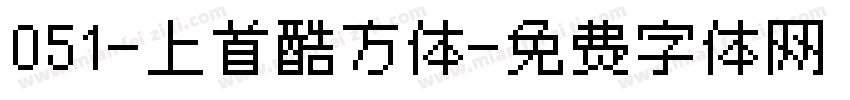 051-上首酷方体-免费字体网

www.mianfeiziti.com